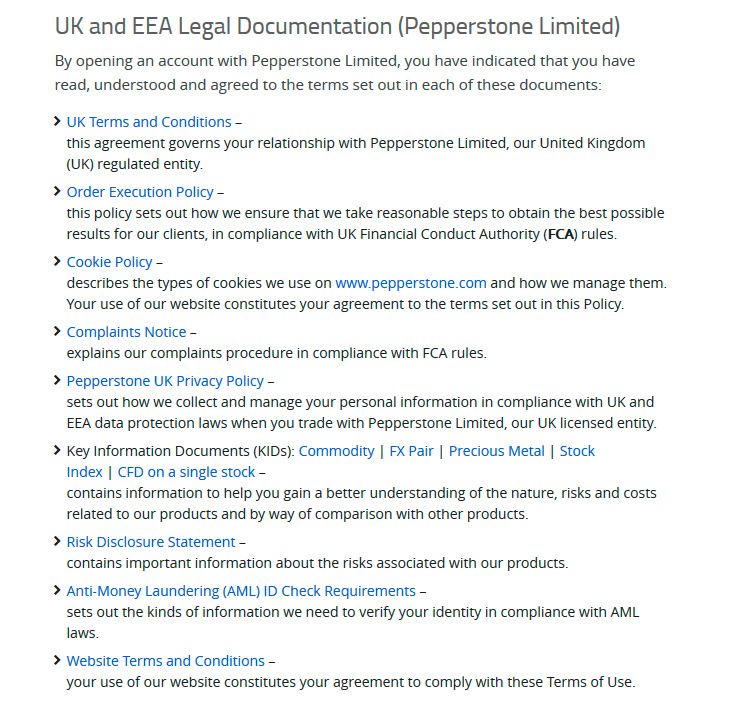 UK and EEA Legal Documentation (Pepperstone Limited)

By opening an account with Pepperstone Limited, you have indicated that you have read, understood and agreed to the terms set out in each of these documents:

UK Terms and Conditions – this agreement governs your relationship with Pepperstone Limited, our United Kingdom (UK) regulated entity.

Order Execution Policy – this policy sets out how we ensure that we take reasonable steps to obtain the best possible results for our clients, in compliance with UK Financial Conduct Authority (FCA) rules.

Cookie Policy – describes the types of cookies we use on www.pepperstone.com and how we manage them. Your use of our website constitutes your agreement to the terms set out in this Policy.

Complaints Notice – explains our complaints procedure in compliance with FCA rules.

Pepperstone UK Privacy Policy – sets out how we collect and manage your personal information in compliance with UK and EEA data protection laws when you trade with Pepperstone Limited, our UK licensed entity.

Key Information Documents (KIDs): Commodity | FX Pair | Precious Metal | Stock Index | CFD on a single stock – contains information to help you gain a better understanding of the nature, risks and costs related to our products and by way of comparison with other products.

Risk Disclosure Statement – contains important information about the risks associated with our products.

Anti-Money Laundering (AML) ID Check Requirements – sets out the kinds of information we need to verify your identity in compliance with AML laws.

Website Terms and Conditions – your use of our website constitutes your agreement to comply with these Terms of Use.